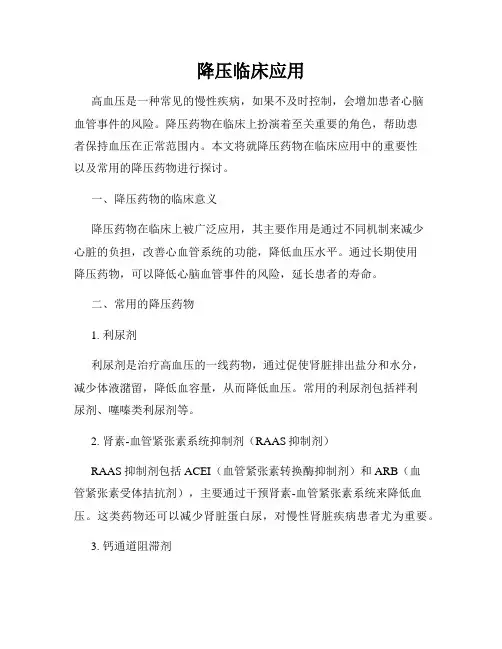 降压临床应用

高血压是一种常见的慢性疾病，如果不及时控制，会增加患者心脑血管事件的风险。降压药物在临床上扮演着至关重要的角色，帮助患者保持血压在正常范围内。本文将就降压药物在临床应用中的重要性以及常用的降压药物进行探讨。

一、降压药物的临床意义

降压药物在临床上被广泛应用，其主要作用是通过不同机制来减少心脏的负担，改善心血管系统的功能，降低血压水平。通过长期使用降压药物，可以降低心脑血管事件的风险，延长患者的寿命。

二、常用的降压药物

1. 利尿剂

利尿剂是治疗高血压的一线药物，通过促使肾脏排出盐分和水分，减少体液潴留，降低血容量，从而降低血压。常用的利尿剂包括袢利尿剂、噻嗪类利尿剂等。

2. 肾素-血管紧张素系统抑制剂（RAAS 抑制剂）

RAAS 抑制剂包括 ACEI（血管紧张素转换酶抑制剂）和 ARB（血管紧张素受体拮抗剂），主要通过干预肾素-血管紧张素系统来降低血压。这类药物还可以减少肾脏蛋白尿，对慢性肾脏疾病患者尤为重要。

3. 钙通道阻滞剂